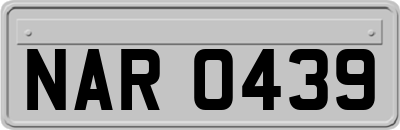 NAR 0439